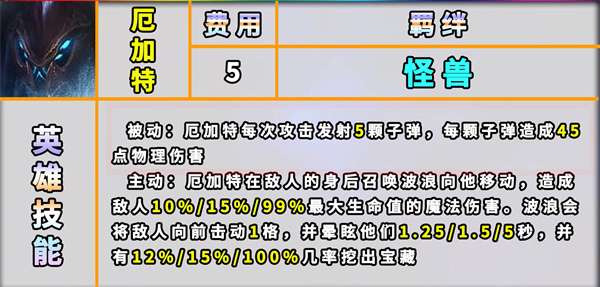 | 厄加特 | 费用 | 羁绊 |
|---|---|---|
| | 5 | 怪兽 |

英雄技能

被动：厄加特每次攻击发射5颗子弹，每颗子弹造成45点物理伤害

主动：厄加特在敌人的身后召唤波浪向他移动，造成敌人10%/15%/99%最大生命值的魔法伤害。波浪会将敌人向前击动1格，并晕眩他们1.25/1.5/5秒，并有12%/15%/100%几率挖出宝藏